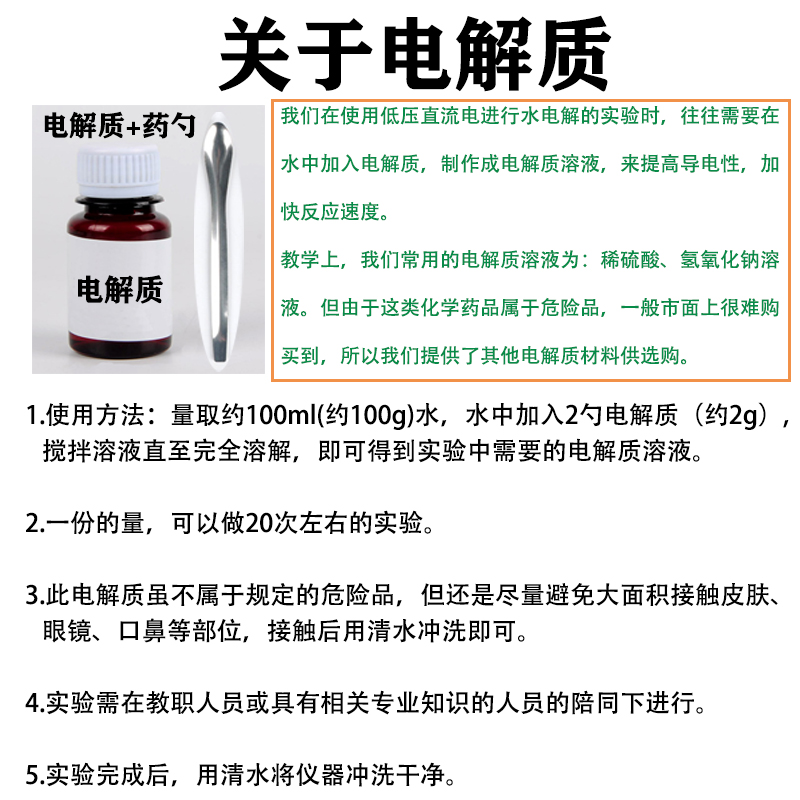 关于电解质

电解质+药勺

电解质

我们在使用低压直流电进行水电解的实验时，往往需要在水中加入电解质，制作成电解质溶液，来提高导电性，加快反应速度。

教学上，我们常用的电解质溶液为：稀硫酸、氢氧化钠溶液。但由于这类化学药品属于危险品，一般市面上很难购买到，所以我们提供了其他电解质材料供选购。

1.使用方法：量取约100ml(约100g)水，水中加入2勺电解质（约2g），搅拌溶液直至完全溶解，即可得到实验中需要的电解质溶液。

2.一份的量，可以做20次左右的实验。

3.此电解质虽不属于规定的危险品，但还是尽量避免大面积接触皮肤、眼镜、口鼻等部位，接触后用清水冲洗即可。

4.实验需在教职人员或具有相关专业知识的人员的陪同下进行。

5.实验完成后，用清水将仪器冲洗干净。